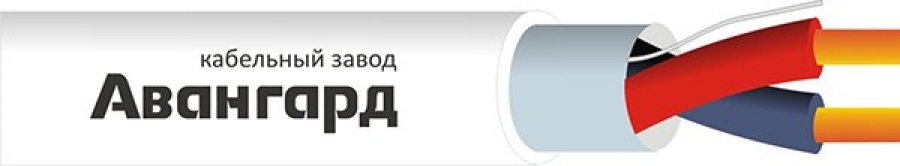 кабельный завод
Авангард